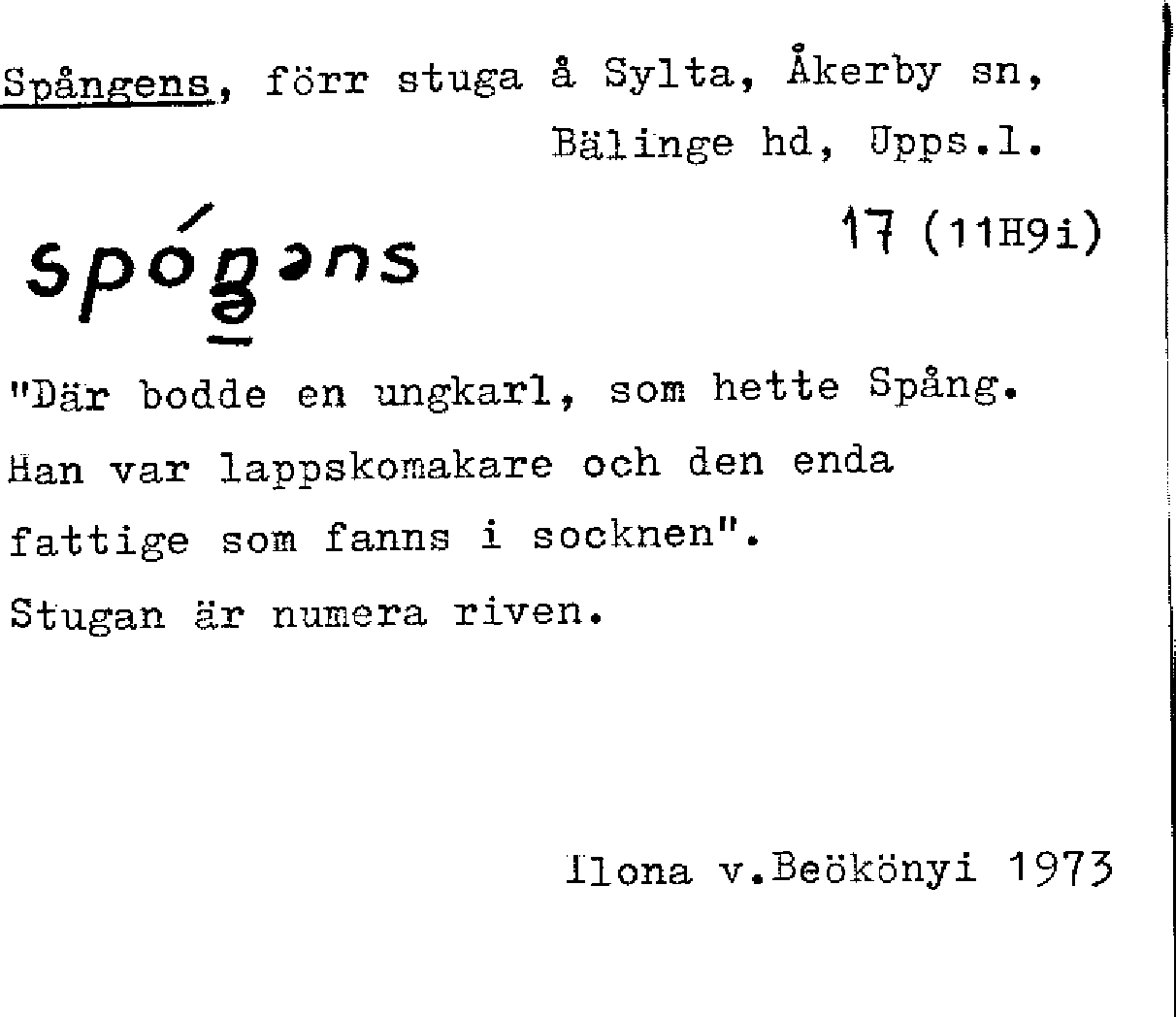 Spångens, förr stuga å Sylta, Åkerby sn, Bälinge hd, Upps.l.

spóŋəns

17 (11H9i)

"Där bodde en ungkarl, som hette Spång. Han var lappskomakare och den enda fattige som fanns i socknen".

Stugan är numera riven.

Ilona v.Beökönyi 1973